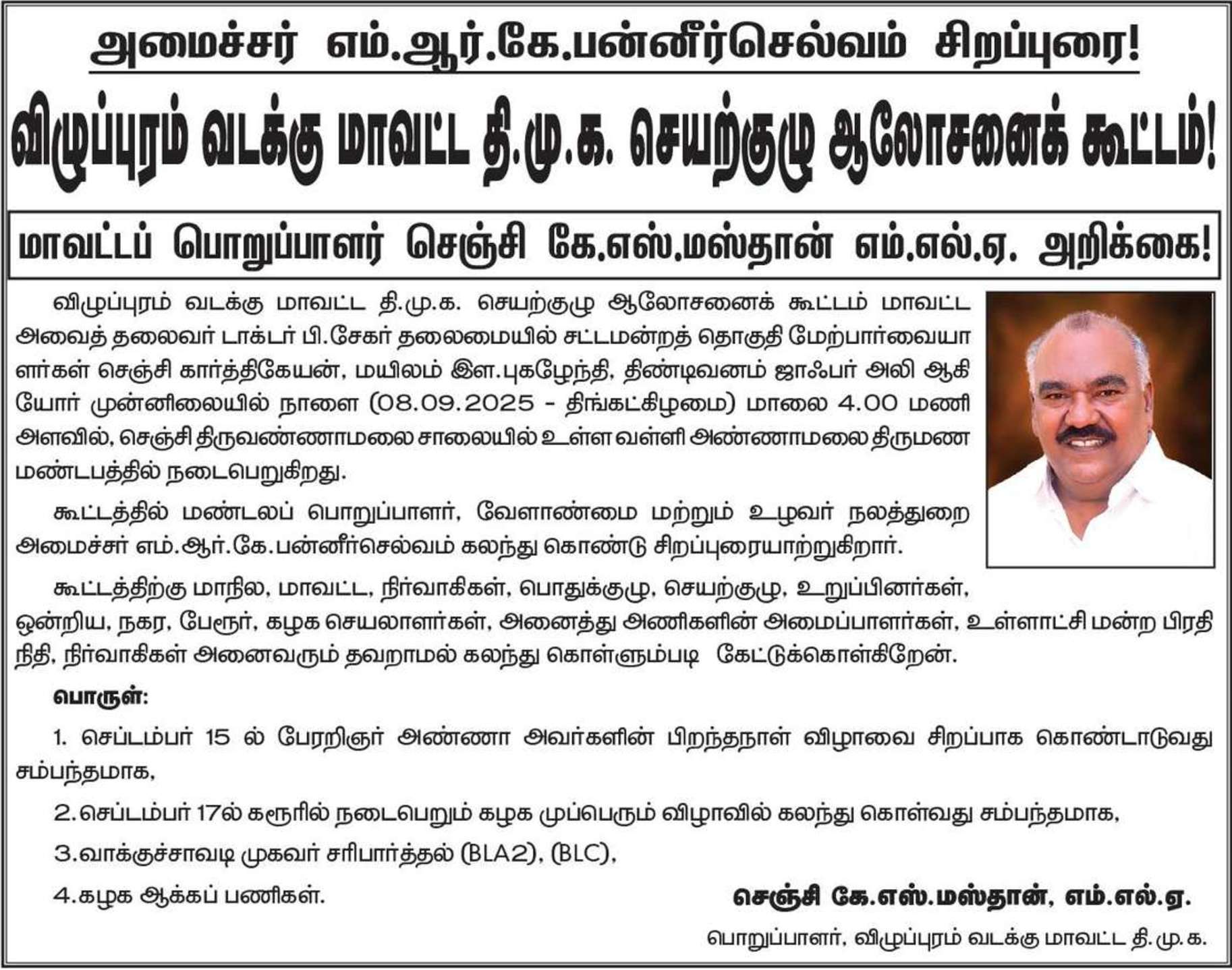 அமைச்சர் எம்.ஆர்.கே.பன்னீர்செல்வம் சிறப்புரை!

விழுப்புரம் வடக்கு மாவட்ட தி.மு.க. செயற்குழு ஆலோசனைக் கூட்டம்!

மாவட்டப் பொறுப்பாளர் செஞ்சி கே.எஸ்.மஸ்தான் எம்.எல்.ஏ. அறிக்கை!

விழுப்புரம் வடக்கு மாவட்ட தி.மு.க. செயற்குழு ஆலோசனைக் கூட்டம் மாவட்ட அவைத் தலைவர் டாக்டர் பி.சேகர் தலைமையில் சட்டமன்றத் தொகுதி மேற்பார்வையாளர்கள் செஞ்சி கார்த்திகேயன், மயிலம் இள.புகழேந்தி, திண்டிவனம் ஜாஃபர் அலி ஆகியோர் முன்னிலையில் நாளை (08.09.2025 - திங்கட்கிழமை) மாலை 4.00 மணி அளவில், செஞ்சி திருவண்ணாமலை சாலையில் உள்ள வள்ளி அண்ணாமலை திருமண மண்டபத்தில் நடைபெறுகிறது.

கூட்டத்தில் மண்டலப் பொறுப்பாளர், வேளாண்மை மற்றும் உழவர் நலத்துறை அமைச்சர் எம்.ஆர்.கே.பன்னீர்செல்வம் கலந்து கொண்டு சிறப்புரையாற்றுகிறார்.

கூட்டத்திற்கு மாநில, மாவட்ட, நிர்வாகிகள், பொதுக்குழு, செயற்குழு, உறுப்பினர்கள், ஒன்றிய, நகர, பேரூர், கழக செயலாளர்கள், அனைத்து அணிகளின் அமைப்பாளர்கள், உள்ளாட்சி மன்ற பிரதிநிதி, நிர்வாகிகள் அனைவரும் தவறாமல் கலந்து கொள்ளும்படி கேட்டுக்கொள்கிறேன்.

பொருள்:

1. செப்டம்பர் 15 ல் பேரறிஞர் அண்ணா அவர்களின் பிறந்தநாள் விழாவை சிறப்பாக கொண்டாடுவது சம்பந்தமாக,

2.செப்டம்பர் 17ல் கரூரில் நடைபெறும் கழக முப்பெரும் விழாவில் கலந்து கொள்வது சம்பந்தமாக,

3.வாக்குச்சாவடி முகவர் சரிபார்த்தல் (BLA2), (BLC),

4.கழக ஆக்கப் பணிகள்.

செஞ்சி கே.எஸ்.மஸ்தான், எம்.எல்.ஏ.

பொறுப்பாளர், விழுப்புரம் வடக்கு மாவட்ட தி.மு.க.